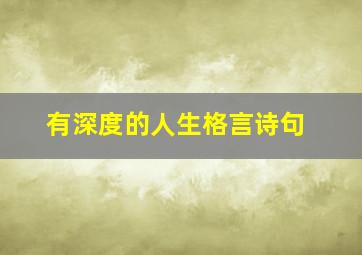 有深度的人生格言诗句